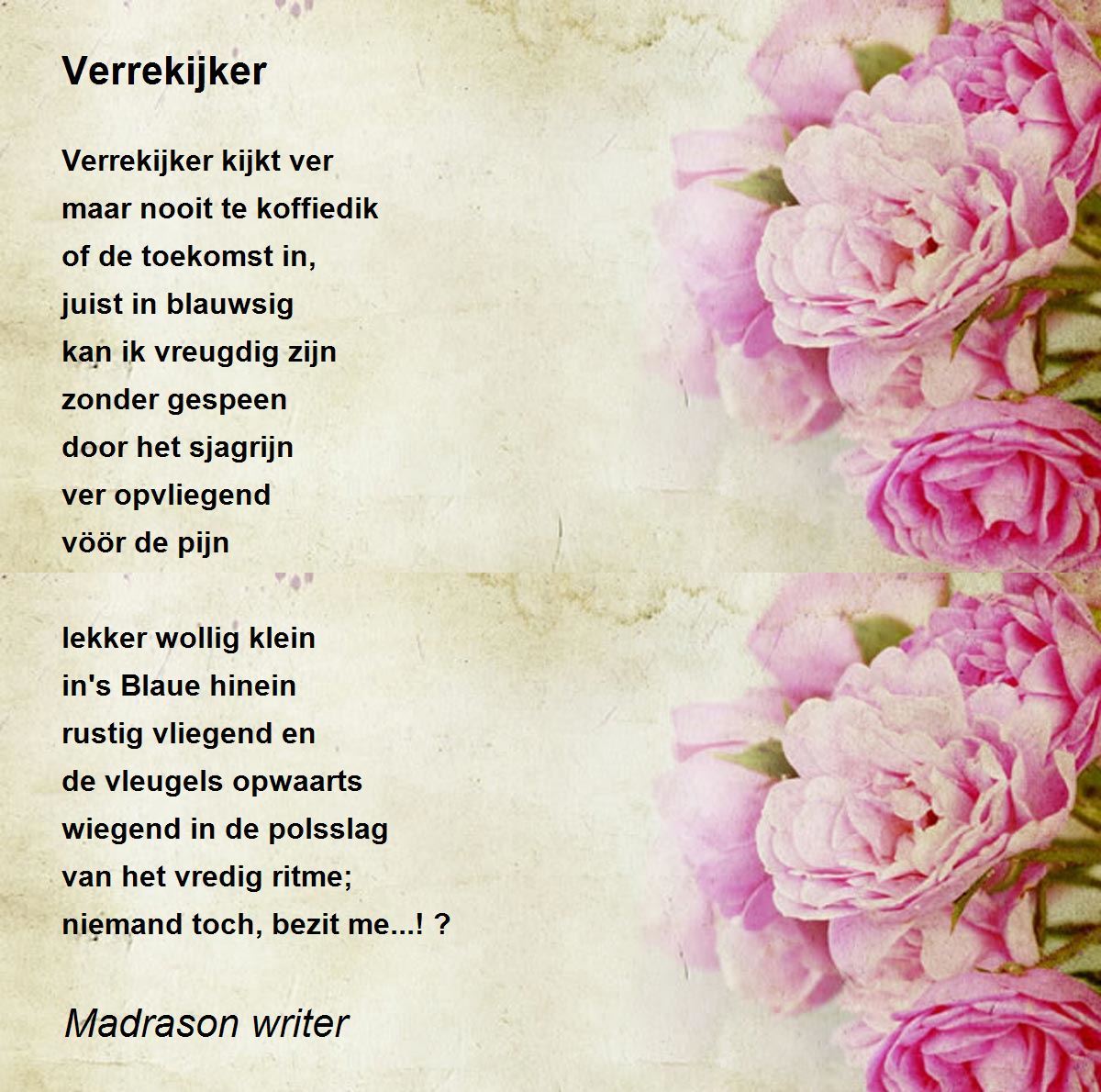 Verrekijker

Verrekijker kijkt ver
maar nooit te koffiedik
of de toekomst in,
juist in blauwsig
kan ik vreugdig zijn
zonder gespeen
door het sjagrijn
ver opvliegend
vöör de pijn

lekker wollig klein
in's Blaue hinein
rustig vliegend en
de vleugels opwaarts
wiegend in de polsslag
van het vredig ritme;
niemand toch, bezit me...! ?

Madrason writer